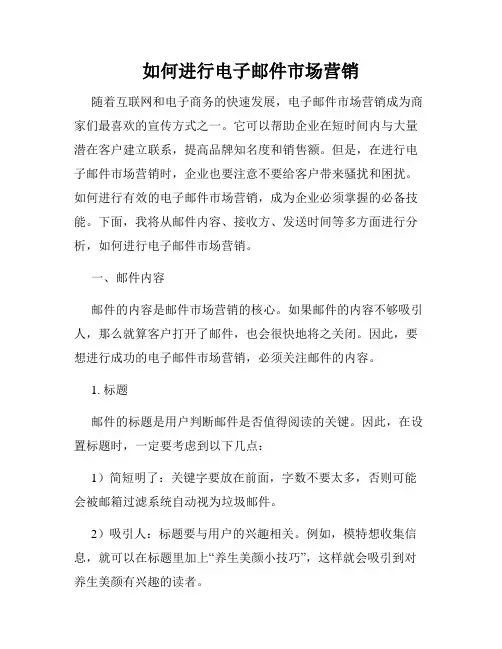 如何进行电子邮件市场营销

随着互联网和电子商务的快速发展，电子邮件市场营销成为商家们最喜欢的宣传方式之一。它可以帮助企业在短时间内与大量潜在客户建立联系，提高品牌知名度和销售额。但是，在进行电子邮件市场营销时，企业也要注意不要给客户带来骚扰和困扰。如何进行有效的电子邮件市场营销，成为企业必须掌握的必备技能。下面，我将从邮件内容、接收方、发送时间等多方面进行分析，如何进行电子邮件市场营销。

一、邮件内容

邮件的内容是邮件市场营销的核心。如果邮件的内容不够吸引人，那么就算客户打开了邮件，也会很快地将之关闭。因此，要想进行成功的电子邮件市场营销，必须关注邮件的内容。

1. 标题

邮件的标题是用户判断邮件是否值得阅读的关键。因此，在设置标题时，一定要考虑到以下几点：

1）简短明了：关键字要放在前面，字数不要太多，否则可能会被邮箱过滤系统自动视为垃圾邮件。

2）吸引人：标题要与用户的兴趣相关。例如，模特想收集信息，就可以在标题里加上“养生美颜小技巧”，这样就会吸引到对养生美颜有兴趣的读者。